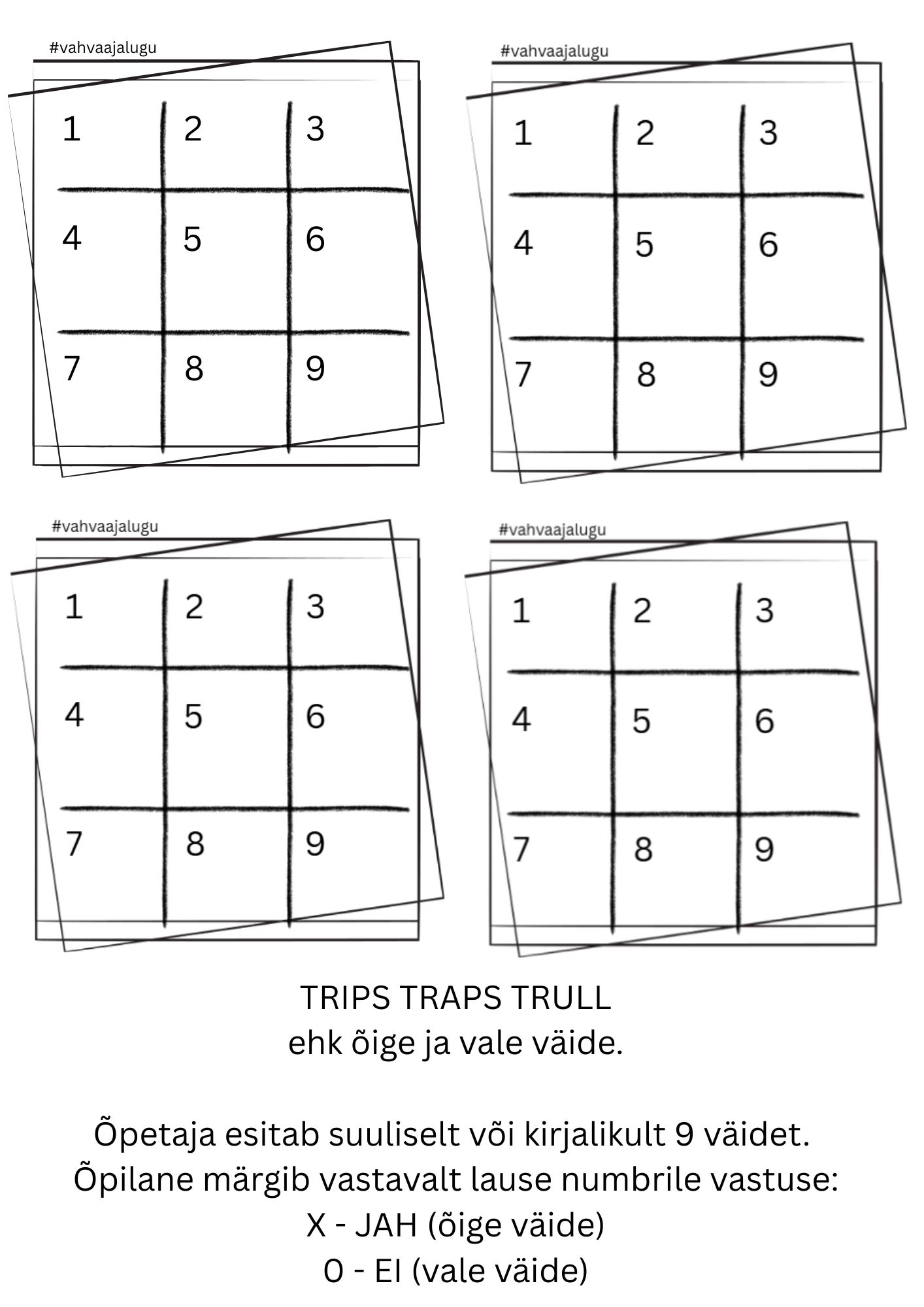 #vahvaajalugu

| 1 | 2 | 3 |
|---|---|---|
| 4 | 5 | 6 |
| 7 | 8 | 9 |

#vahvaajalugu

| 1 | 2 | 3 |
|---|---|---|
| 4 | 5 | 6 |
| 7 | 8 | 9 |

#vahvaajalugu

| 1 | 2 | 3 |
|---|---|---|
| 4 | 5 | 6 |
| 7 | 8 | 9 |

#vahvaajalugu

| 1 | 2 | 3 |
|---|---|---|
| 4 | 5 | 6 |
| 7 | 8 | 9 |

TRIPS TRAPS TRULL
ehk õige ja vale väide.

Õpetaja esitab suuliselt või kirjalikult 9 väidet.
Õpilane märgib vastavalt lause numbrile vastuse:
X - JAH (õige väide)
O - EI (vale väide)